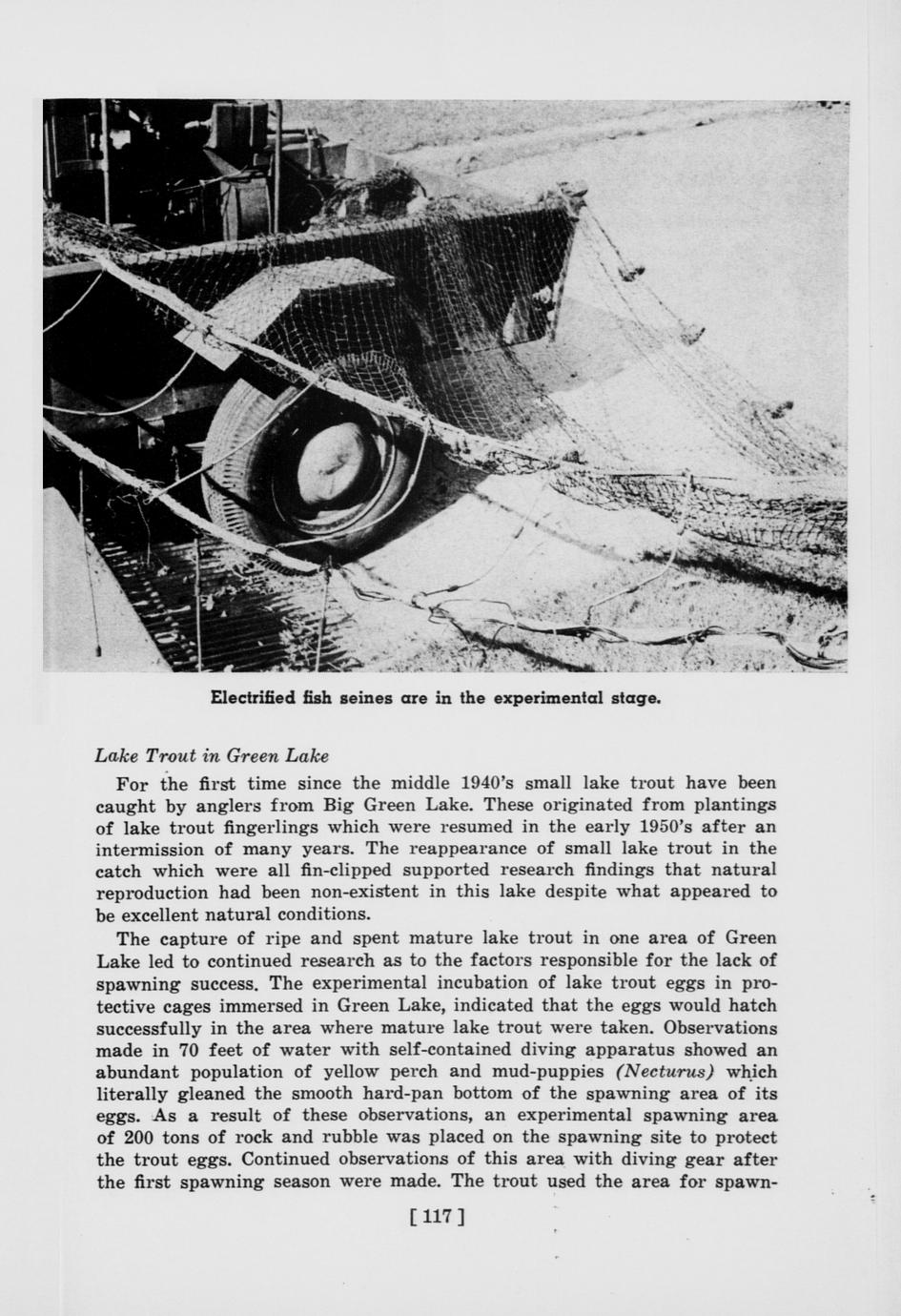 Electrified fish seines are in the experimental stage.

Lake Trout in Green Lake

For the first time since the middle 1940's small lake trout have been caught by anglers from Big Green Lake. These originated from plantings of lake trout fingerlings which were resumed in the early 1950's after an intermission of many years. The reappearance of small lake trout in the catch which were all fin-clipped supported research findings that natural reproduction had been non-existent in this lake despite what appeared to be excellent natural conditions.

The capture of ripe and spent mature lake trout in one area of Green Lake led to continued research as to the factors responsible for the lack of spawning success. The experimental incubation of lake trout eggs in protective cages immersed in Green Lake, indicated that the eggs would hatch successfully in the area where mature lake trout were taken. Observations made in 70 feet of water with self-contained diving apparatus showed an abundant population of yellow perch and mud-puppies (Necturus) which literally gleaned the smooth hard-pan bottom of the spawning area of its eggs. As a result of these observations, an experimental spawning area of 200 tons of rock and rubble was placed on the spawning site to protect the trout eggs. Continued observations of this area with diving gear after the first spawning season were made. The trout used the area for spawn-

[ 117 ]